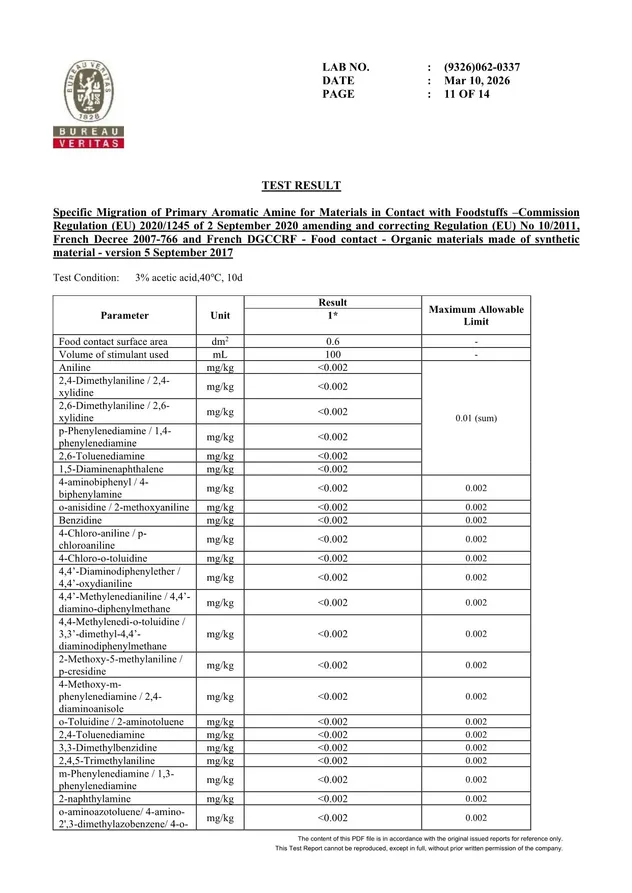 BUREAU VERITAS
1828
BUREAU
VERITAS

LAB NO. : (9326)062-0337
DATE : Mar 10, 2026
PAGE : 11 OF 14

TEST RESULT

Specific Migration of Primary Aromatic Amine for Materials in Contact with Foodstuffs –Commission Regulation (EU) 2020/1245 of 2 September 2020 amending and correcting Regulation (EU) No 10/2011, French Decree 2007-766 and French DGCCRF - Food contact - Organic materials made of synthetic material - version 5 September 2017

Test Condition: 3% acetic acid,40°C, 10d

| Parameter | Unit | Result 1* | Maximum Allowable Limit |
|---|---|---|---|
| Food contact surface area | $dm^2$ | 0.6 | - |
| Volume of stimulant used | mL | 100 | - |
| Aniline | mg/kg | <0.002 | 0.01 (sum) |
| 2,4-Dimethylaniline / 2,4-xylidine | mg/kg | <0.002 | |
| 2,6-Dimethylaniline / 2,6-xylidine | mg/kg | <0.002 | |
| p-Phenylenediamine / 1,4-phenylenediamine | mg/kg | <0.002 | |
| 2,6-Toluenediamine | mg/kg | <0.002 | |
| 1,5-Diaminenaphthalene | mg/kg | <0.002 | |
| 4-aminobiphenyl / 4-biphenylamine | mg/kg | <0.002 | 0.002 |
| o-anisidine / 2-methoxyaniline | mg/kg | <0.002 | 0.002 |
| Benzidine | mg/kg | <0.002 | 0.002 |
| 4-Chloro-aniline / p-chloroaniline | mg/kg | <0.002 | 0.002 |
| 4-Chloro-o-toluidine | mg/kg | <0.002 | 0.002 |
| 4,4'-Diaminodiphenylether / 4,4'-oxydianiline | mg/kg | <0.002 | 0.002 |
| 4,4'-Methylenedianiline / 4,4'-diamino-diphenylmethane | mg/kg | <0.002 | 0.002 |
| 4,4-Methylenedi-o-toluidine / 3,3'-dimethyl-4,4'-diaminodiphenylmethane | mg/kg | <0.002 | 0.002 |
| 2-Methoxy-5-methylaniline / p-cresidine | mg/kg | <0.002 | 0.002 |
| 4-Methoxy-m-phenylenediamine / 2,4-diaminoanisole | mg/kg | <0.002 | 0.002 |
| o-Toluidine / 2-aminotoluene | mg/kg | <0.002 | 0.002 |
| 2,4-Toluenediamine | mg/kg | <0.002 | 0.002 |
| 3,3-Dimethylbenzidine | mg/kg | <0.002 | 0.002 |
| 2,4,5-Trimethylaniline | mg/kg | <0.002 | 0.002 |
| m-Phenylenediamine / 1,3-phenylenediamine | mg/kg | <0.002 | 0.002 |
| 2-naphthylamine | mg/kg | <0.002 | 0.002 |
| o-aminoazotoluene/ 4-amino-2',3-dimethylazobenzene/ 4-o- | mg/kg | <0.002 | 0.002 |

The content of this PDF file is in accordance with the original issued reports for reference only.
This Test Report cannot be reproduced, except in full, without prior written permission of the company.